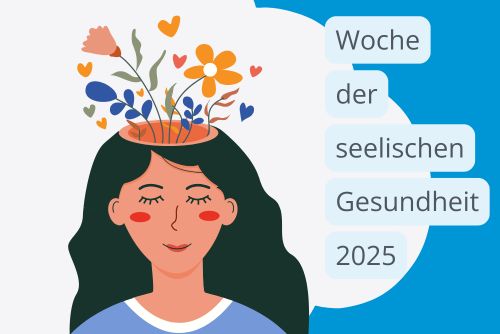 Woche
der
seelischen
Gesundheit
2025